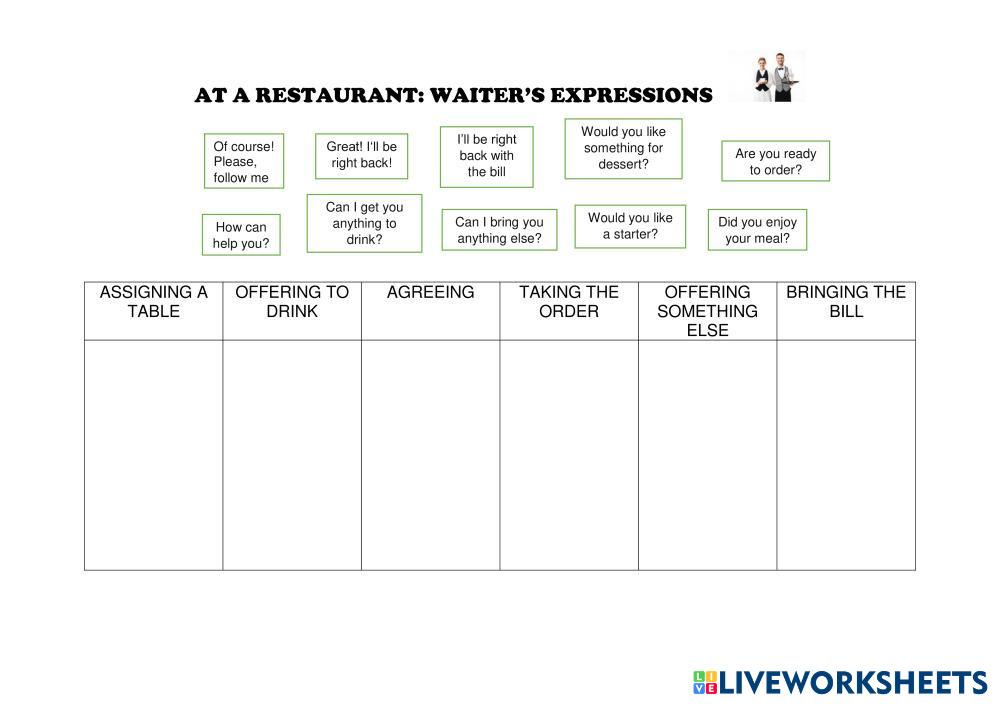 AT A RESTAURANT: WAITER'S EXPRESSIONS

Of course! Please, follow me

Great! I'll be right back!

I'll be right back with the bill

Would you like something for dessert?

Are you ready to order?

How can help you?

Can I get you anything to drink?

Can I bring you anything else?

Would you like a starter?

Did you enjoy your meal?

| ASSIGNING A TABLE | OFFERING TO DRINK | AGREEING | TAKING THE ORDER | OFFERING SOMETHING ELSE | BRINGING THE BILL |
|---|---|---|---|---|---|
| | | | | | |

LIVEWORKSHEETS